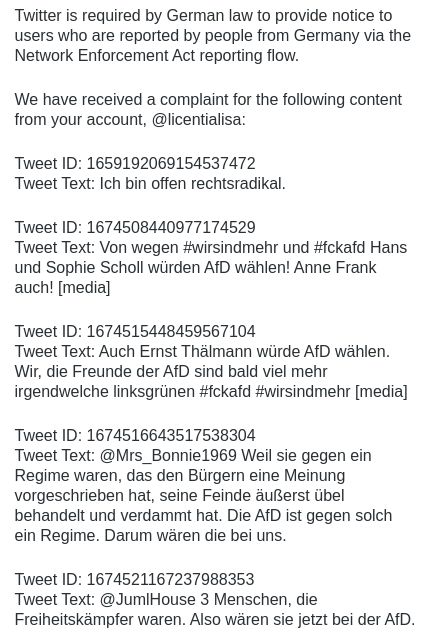 Twitter is required by German law to provide notice to users who are reported by people from Germany via the Network Enforcement Act reporting flow.

We have received a complaint for the following content from your account, @licentialisa:

Tweet ID: 1659192069154537472
Tweet Text: Ich bin offen rechtsradikal.

Tweet ID: 1674508440977174529
Tweet Text: Von wegen #wirsindmehr und #fckafd Hans und Sophie Scholl würden AfD wählen! Anne Frank auch! [media]

Tweet ID: 1674515448459567104
Tweet Text: Auch Ernst Thälmann würde AfD wählen. Wir, die Freunde der AfD sind bald viel mehr irgendwelche linksgrünen #fckafd #wirsindmehr [media]

Tweet ID: 1674516643517538304
Tweet Text: @Mrs_Bonnie1969 Weil sie gegen ein Regime waren, das den Bürgern eine Meinung vorgeschrieben hat, seine Feinde äußerst übel behandelt und verdammt hat. Die AfD ist gegen solch ein Regime. Darum wären die bei uns.

Tweet ID: 1674521167237988353
Tweet Text: @JumlHouse 3 Menschen, die Freiheitskämpfer waren. Also wären sie jetzt bei der AfD.